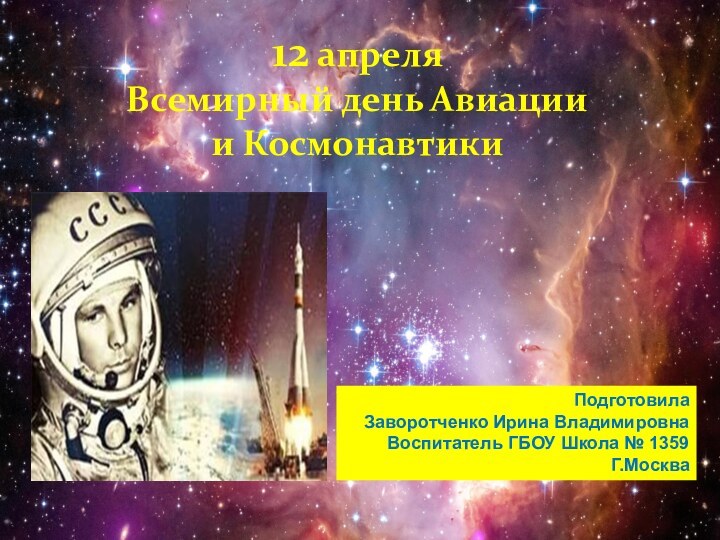 12 апреля
Всемирный день Авиации и Космонавтики

СССР

Подготовила
Заворотченко Ирина Владимировна
Воспитатель ГБОУ Школа № 1359
Г.Москва